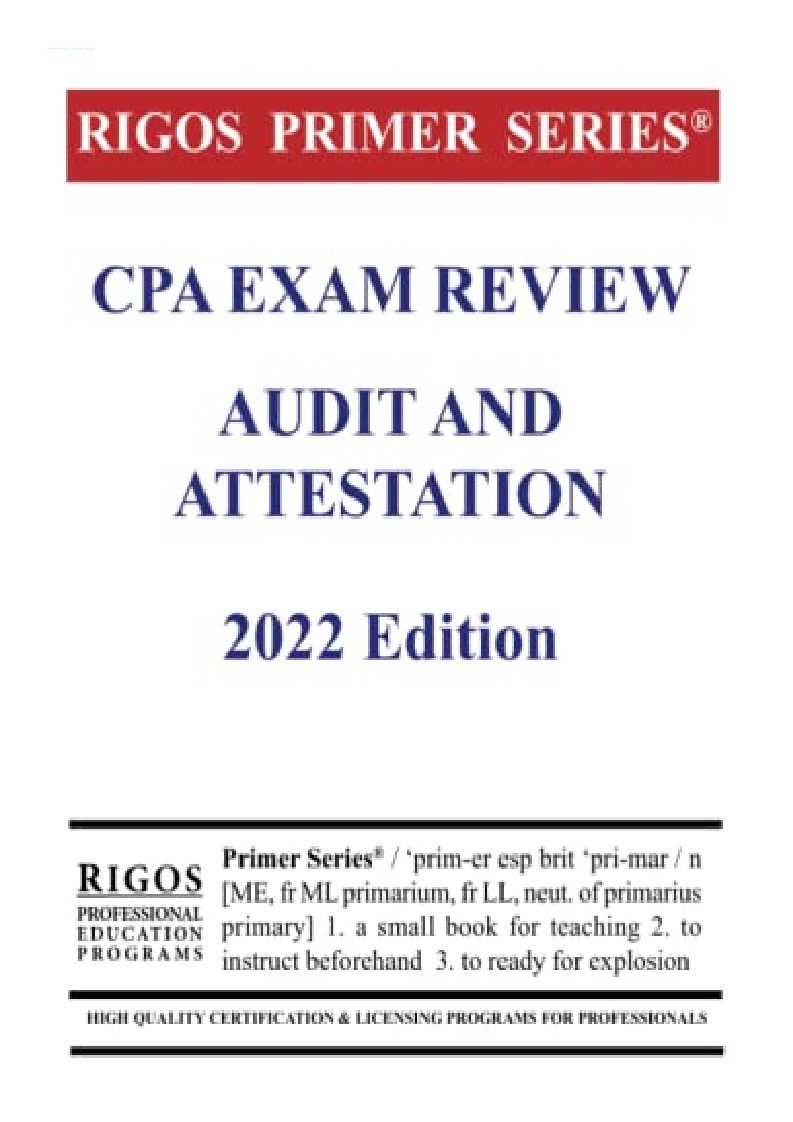 RIGOS PRIMER SERIES®

CPA EXAM REVIEW

AUDIT AND ATTESTATION

2022 Edition

RIGOS
PROFESSIONAL
EDUCATION
PROGRAMS

Primer Series® / 'prim-er esp brit 'pri-mar / n [ME, fr ML primarium, fr LL, neut. of primarius primary] 1. a small book for teaching 2. to instruct beforehand 3. to ready for explosion

HIGH QUALITY CERTIFICATION & LICENSING PROGRAMS FOR PROFESSIONALS